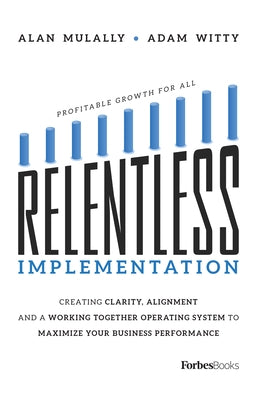 ALAN MULALLY • ADAM WITTY

PROFITABLE GROWTH FOR ALL

RELENTLESS

IMPLEMENTATION

CREATING CLARITY, ALIGNMENT AND A WORKING TOGETHER OPERATING SYSTEM TO MAXIMIZE YOUR BUSINESS PERFORMANCE

ForbesBooks